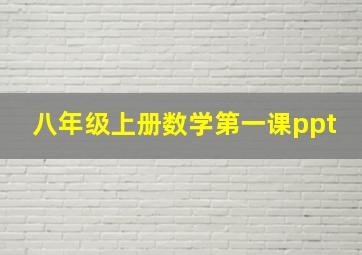 八年级上册数学第一课ppt